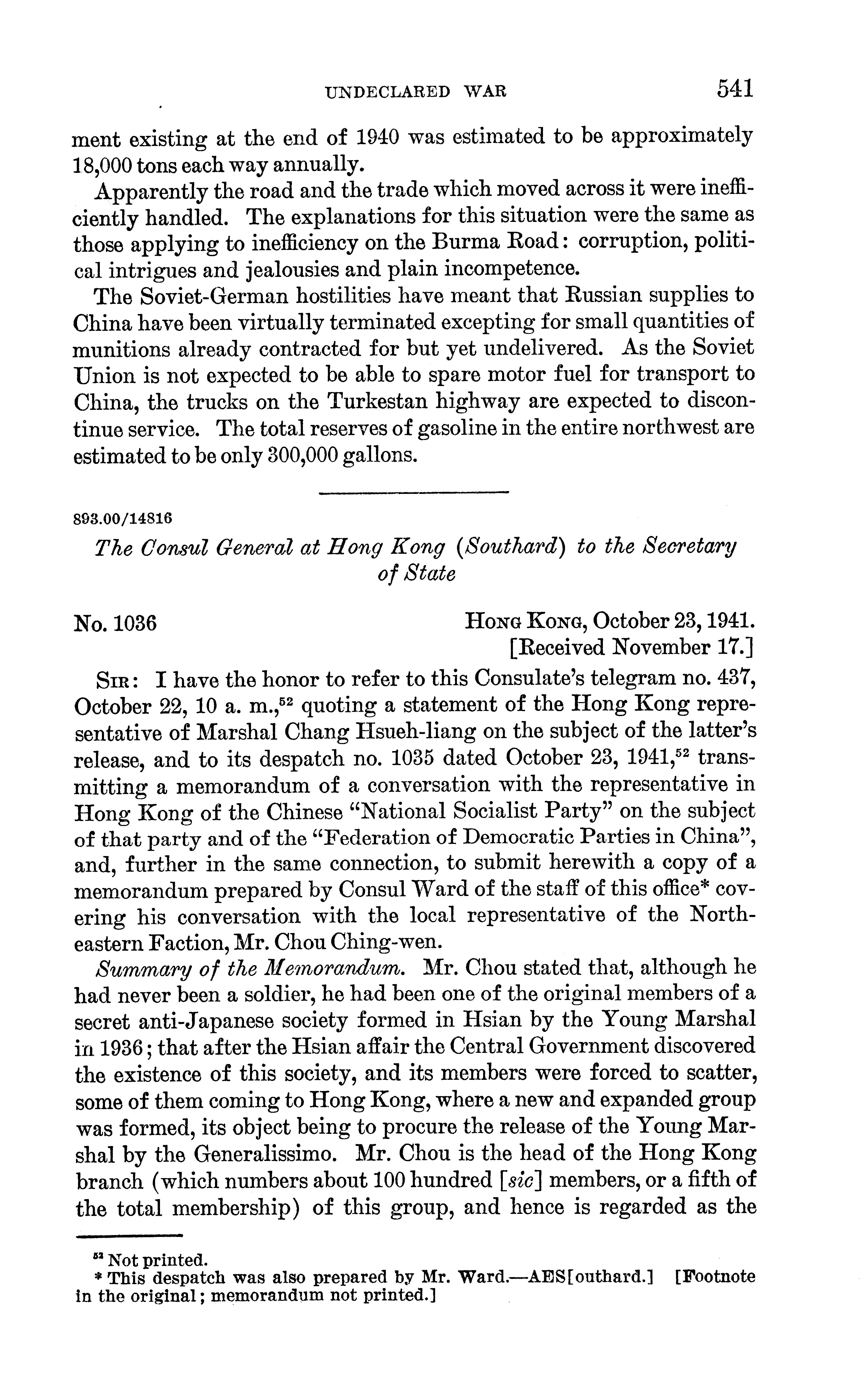 UNDECLARED WAR 541

ment existing at the end of 1940 was estimated to be approximately 18,000 tons each way annually.

Apparently the road and the trade which moved across it were inefficiently handled. The explanations for this situation were the same as those applying to inefficiency on the Burma Road: corruption, political intrigues and jealousies and plain incompetence.

The Soviet-German hostilities have meant that Russian supplies to China have been virtually terminated excepting for small quantities of munitions already contracted for but yet undelivered. As the Soviet Union is not expected to be able to spare motor fuel for transport to China, the trucks on the Turkestan highway are expected to discontinue service. The total reserves of gasoline in the entire northwest are estimated to be only 300,000 gallons.

893.00/14816

The Consul General at Hong Kong (Southard) to the Secretary of State

No. 1036

HONG KONG, October 23, 1941.
[Received November 17.]

SIR: I have the honor to refer to this Consulate's telegram no. 437, October 22, 10 a. m.,$^{52}$ quoting a statement of the Hong Kong representative of Marshal Chang Hsueh-liang on the subject of the latter's release, and to its despatch no. 1035 dated October 23, 1941,$^{52}$ transmitting a memorandum of a conversation with the representative in Hong Kong of the Chinese "National Socialist Party" on the subject of that party and of the "Federation of Democratic Parties in China", and, further in the same connection, to submit herewith a copy of a memorandum prepared by Consul Ward of the staff of this office* covering his conversation with the local representative of the Northeastern Faction, Mr. Chou Ching-wen.

Summary of the Memorandum. Mr. Chou stated that, although he had never been a soldier, he had been one of the original members of a secret anti-Japanese society formed in Hsian by the Young Marshal in 1936; that after the Hsian affair the Central Government discovered the existence of this society, and its members were forced to scatter, some of them coming to Hong Kong, where a new and expanded group was formed, its object being to procure the release of the Young Marshal by the Generalissimo. Mr. Chou is the head of the Hong Kong branch (which numbers about 100 hundred [sic] members, or a fifth of the total membership) of this group, and hence is regarded as the

$^{52}$ Not printed.
* This despatch was also prepared by Mr. Ward.—AES[outhard.] [Footnote in the original; memorandum not printed.]